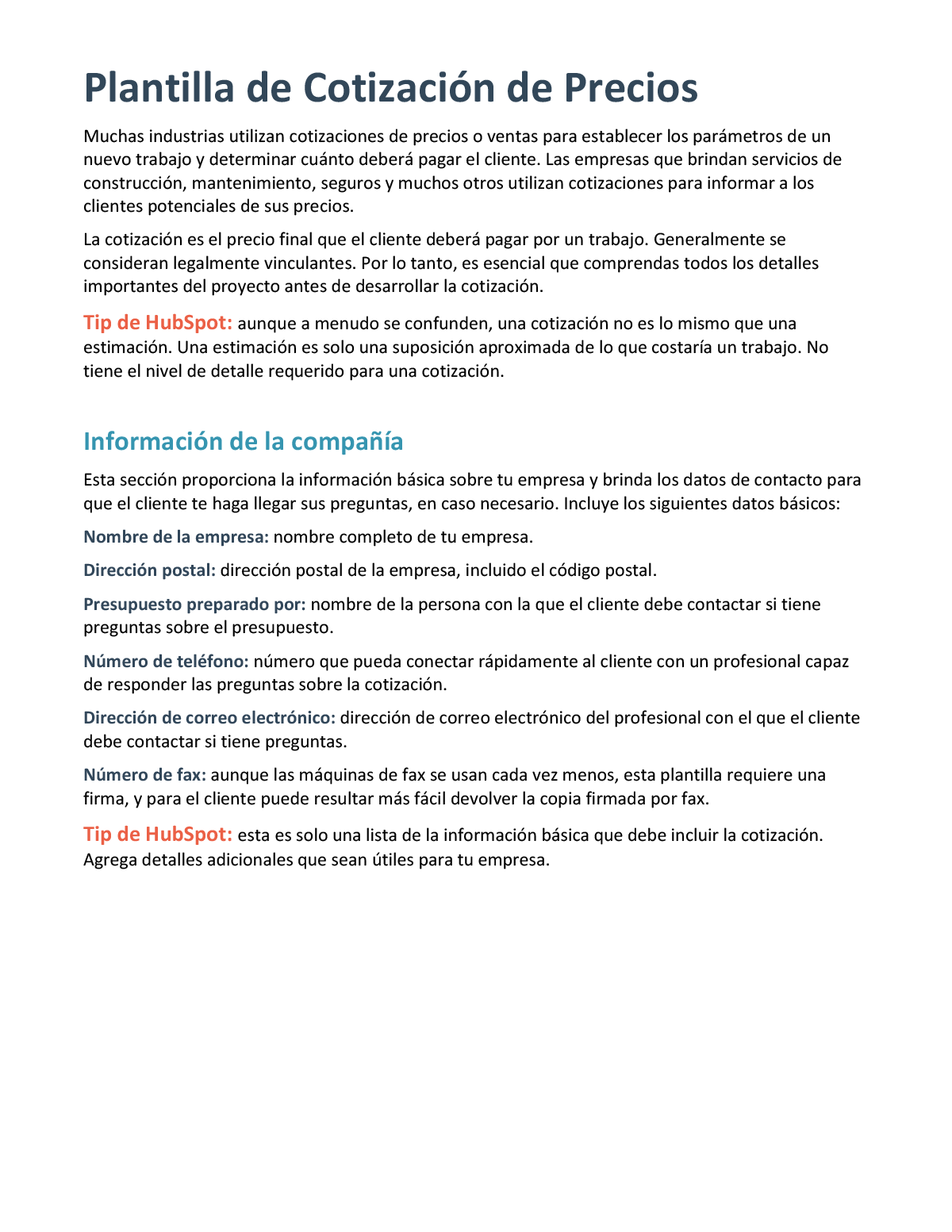 Plantilla de Cotización de Precios

Muchas industrias utilizan cotizaciones de precios o ventas para establecer los parámetros de un nuevo trabajo y determinar cuánto deberá pagar el cliente. Las empresas que brindan servicios de construcción, mantenimiento, seguros y muchos otros utilizan cotizaciones para informar a los clientes potenciales de sus precios.

La cotización es el precio final que el cliente deberá pagar por un trabajo. Generalmente se consideran legalmente vinculantes. Por lo tanto, es esencial que comprendas todos los detalles importantes del proyecto antes de desarrollar la cotización.

Tip de HubSpot: aunque a menudo se confunden, una cotización no es lo mismo que una estimación. Una estimación es solo una suposición aproximada de lo que costaría un trabajo. No tiene el nivel de detalle requerido para una cotización.

Información de la compañía

Esta sección proporciona la información básica sobre tu empresa y brinda los datos de contacto para que el cliente te haga llegar sus preguntas, en caso necesario. Incluye los siguientes datos básicos:

Nombre de la empresa: nombre completo de tu empresa.

Dirección postal: dirección postal de la empresa, incluido el código postal.

Presupuesto preparado por: nombre de la persona con la que el cliente debe contactar si tiene preguntas sobre el presupuesto.

Número de teléfono: número que pueda conectar rápidamente al cliente con un profesional capaz de responder las preguntas sobre la cotización.

Dirección de correo electrónico: dirección de correo electrónico del profesional con el que el cliente debe contactar si tiene preguntas.

Número de fax: aunque las máquinas de fax se usan cada vez menos, esta plantilla requiere una firma, y para el cliente puede resultar más fácil devolver la copia firmada por fax.

Tip de HubSpot: esta es solo una lista de la información básica que debe incluir la cotización. Agrega detalles adicionales que sean útiles para tu empresa.